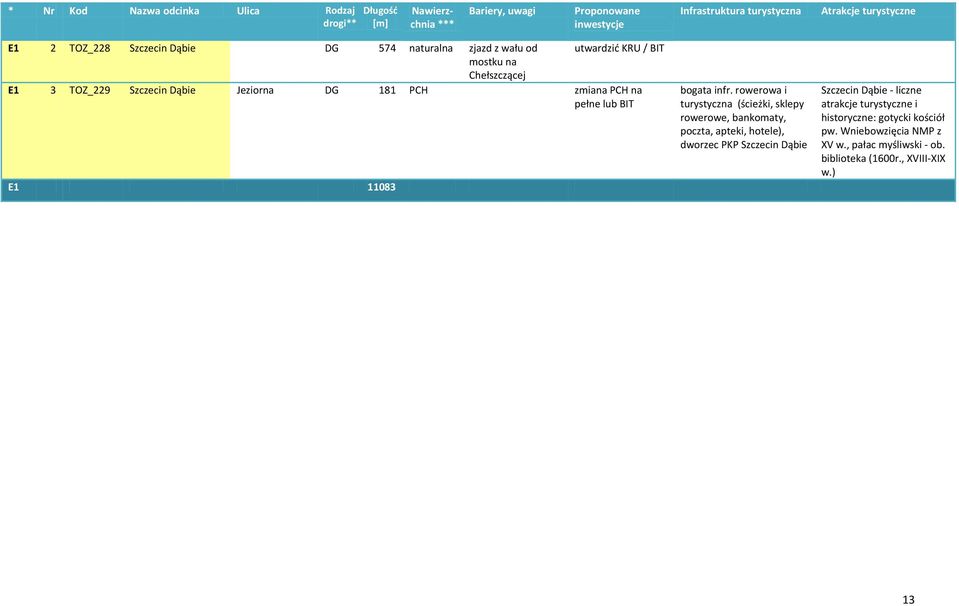 | * | Nr | Kod | Nazwa odcinka | Ulica | Rodzaj drogi** | Długość [m] | Nawierzchnia *** | Bariery, uwagi | Proponowane inwestycje | Infrastruktura turystyczna | Atrakcje turystyczne |
|---|---|---|---|---|---|---|---|---|---|---|---|
| E1 | 2 | TOZ_228 | Szczecin Dąbie | | DG | 574 | naturalna | zjazd z wału od mostku na Chełszczącej | utwardzić KRU / BIT | | |
| E1 | 3 | TOZ_229 | Szczecin Dąbie | Jeziorna | DG | 181 | PCH | | zmiana PCH na pełne lub BIT | bogata infr. rowerowa i turystyczna (ścieżki, sklepy rowerowe, bankomaty, poczta, apteki, hotele), dworzec PKP Szczecin Dąbie | Szczecin Dąbie - liczne atrakcje turystyczne i historyczne: gotycki kościół pw. Wniebowzięcia NMP z XV w., pałac myśliwski - ob. biblioteka (1600r., XVIII-XIX w.) |
| E1 | | | | | | 11083 | | | | | |

13